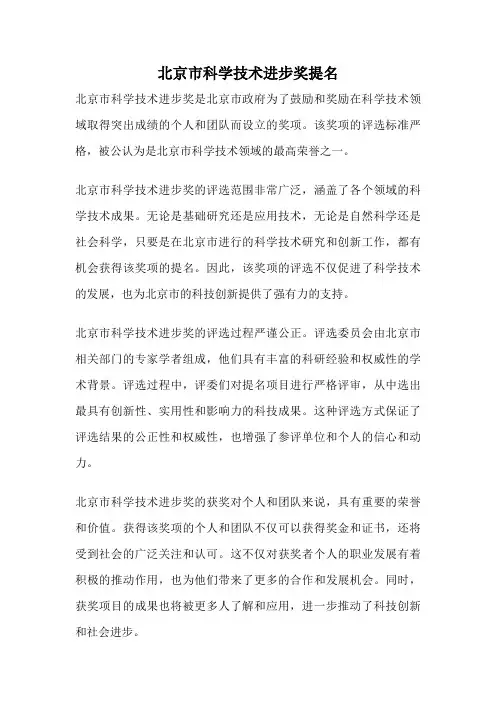 北京市科学技术进步奖提名

北京市科学技术进步奖是北京市政府为了鼓励和奖励在科学技术领域取得突出成绩的个人和团队而设立的奖项。该奖项的评选标准严格，被公认为是北京市科学技术领域的最高荣誉之一。

北京市科学技术进步奖的评选范围非常广泛，涵盖了各个领域的科学技术成果。无论是基础研究还是应用技术，无论是自然科学还是社会科学，只要是在北京市进行的科学技术研究和创新工作，都有机会获得该奖项的提名。因此，该奖项的评选不仅促进了科学技术的发展，也为北京市的科技创新提供了强有力的支持。

北京市科学技术进步奖的评选过程严谨公正。评选委员会由北京市相关部门的专家学者组成，他们具有丰富的科研经验和权威性的学术背景。评选过程中，评委们对提名项目进行严格评审，从中选出最具有创新性、实用性和影响力的科技成果。这种评选方式保证了评选结果的公正性和权威性，也增强了参评单位和个人的信心和动力。

北京市科学技术进步奖的获奖对个人和团队来说，具有重要的荣誉和价值。获得该奖项的个人和团队不仅可以获得奖金和证书，还将受到社会的广泛关注和认可。这不仅对获奖者个人的职业发展有着积极的推动作用，也为他们带来了更多的合作和发展机会。同时，获奖项目的成果也将被更多人了解和应用，进一步推动了科技创新和社会进步。